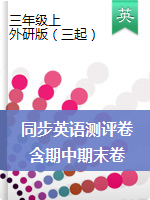 三年级上
外研版（三起）

英

同步英语测评卷
含期中期末卷